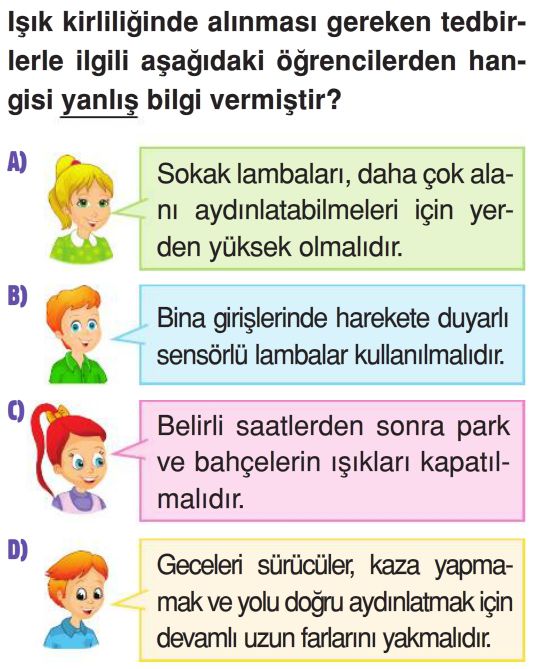 Işık kirliliğinde alınması gereken tedbirlerle ilgili aşağıdaki öğrencilerden hangisi yanlış bilgi vermiştir?

A) Sokak lambaları, daha çok alanı aydınlatabilmeleri için yerden yüksek olmalıdır.

B) Bina girişlerinde harekete duyarlı sensörlü lambalar kullanılmalıdır.

C) Belirli saatlerden sonra park ve bahçelerin ışıkları kapatılmalıdır.

D) Geceleri sürücüler, kaza yapmamak ve yolu doğru aydınlatmak için devamlı uzun farlarını yakmalıdır.